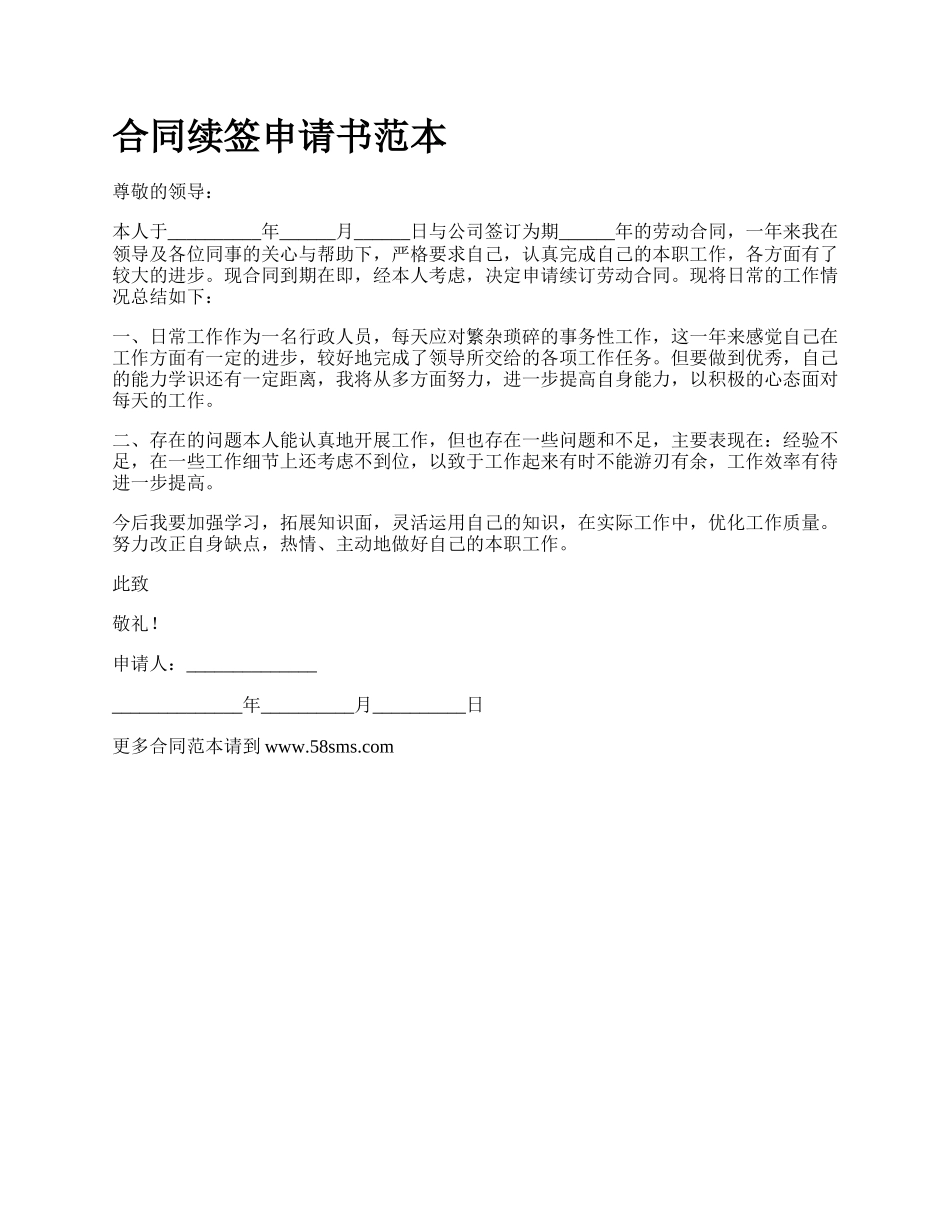 合同续签申请书范本

尊敬的领导：

本人于__________年______月______日与公司签订为期______年的劳动合同，一年来我在领导及各位同事的关心与帮助下，严格要求自己，认真完成自己的本职工作，各方面有了较大的进步。现合同到期在即，经本人考虑，决定申请续订劳动合同。现将日常的工作情况总结如下：

一、日常工作作为一名行政人员，每天应对繁杂琐碎的事务性工作，这一年来感觉自己在工作方面有一定的进步，较好地完成了领导所交给的各项工作任务。但要做到优秀，自己的能力学识还有一定距离，我将从多方面努力，进一步提高自身能力，以积极的心态面对每天的工作。

二、存在的问题本人能认真地开展工作，但也存在一些问题和不足，主要表现在：经验不足，在一些工作细节上还考虑不到位，以致于工作起来有时不能游刃有余，工作效率有待进一步提高。

今后我要加强学习，拓展知识面，灵活运用自己的知识，在实际工作中，优化工作质量。努力改正自身缺点，热情、主动地做好自己的本职工作。

此致

敬礼！

申请人：______________

______________年__________月__________日

更多合同范本请到 www.58sms.com